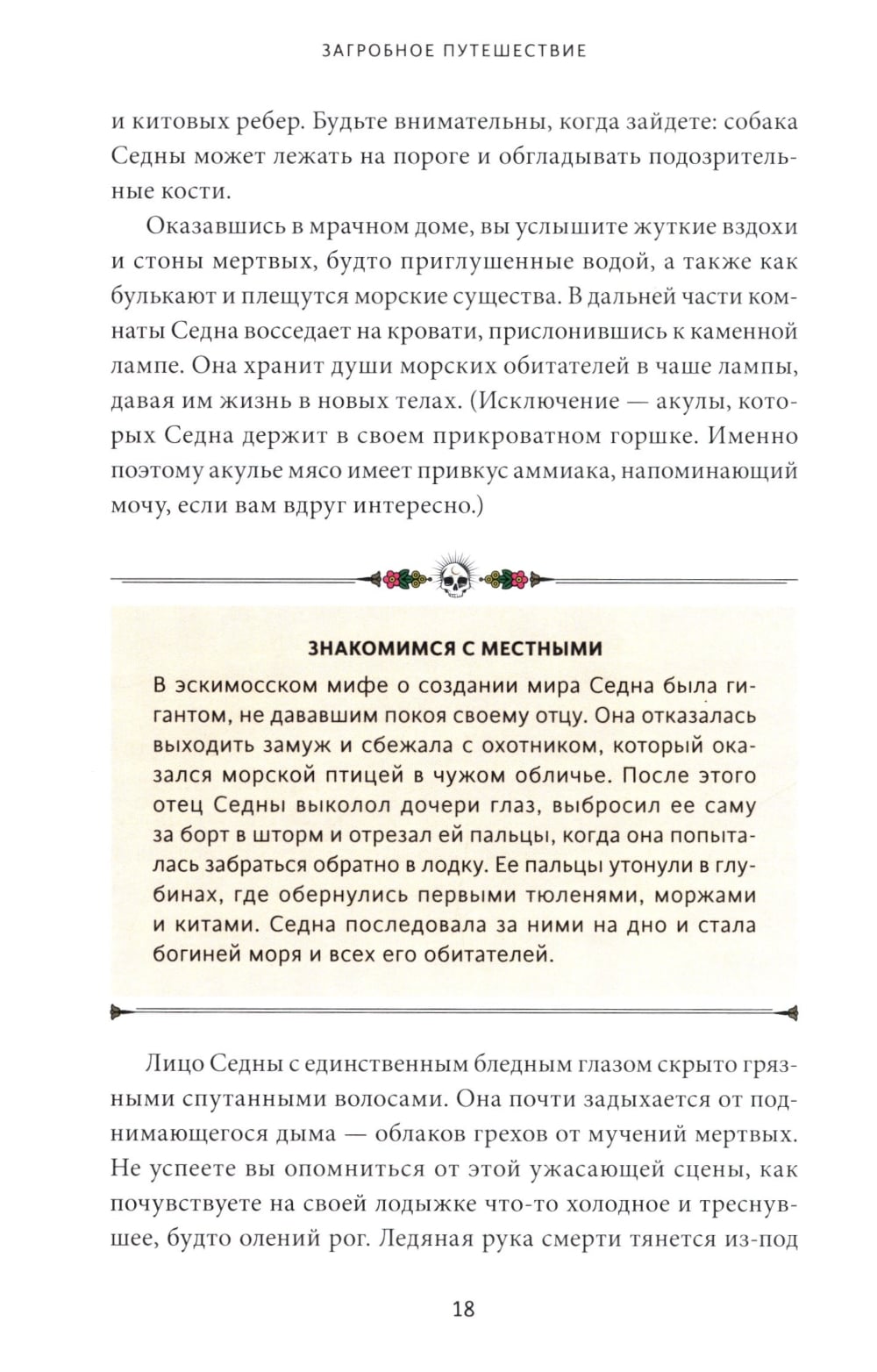 ЗАГРОБНОЕ ПУТЕШЕСТВИЕ

и китовых ребер. Будьте внимательны, когда зайдете: собака Седны может лежать на пороге и обгладывать подозрительные кости.

Оказавшись в мрачном доме, вы услышите жуткие вздохи и стоны мертвых, будто приглушенные водой, а также как булькают и плещутся морские существа. В дальней части комнаты Седна восседает на кровати, прислонившись к каменной лампе. Она хранит души морских обитателей в чаше лампы, давая им жизнь в новых телах. (Исключение — акулы, которых Седна держит в своем прикроватном горшке. Именно поэтому акулье мясо имеет привкус аммиака, напоминающий мочу, если вам вдруг интересно.)

ЗНАКОМИМСЯ С МЕСТНЫМИ

В эскимосском мифе о создании мира Седна была гигантом, не дававшим покоя своему отцу. Она отказалась выходить замуж и сбежала с охотником, который оказался морской птицей в чужом обличье. После этого отец Седны выколол дочери глаз, выбросил ее саму за борт в шторм и отрезал ей пальцы, когда она попыталась забраться обратно в лодку. Ее пальцы утонули в глубинах, где обернулись первыми тюленями, моржами и китами. Седна последовала за ними на дно и стала богиней моря и всех его обитателей.

Лицо Седны с единственным бледным глазом скрыто грязными спутанными волосами. Она почти задыхается от поднимающегося дыма — облаков грехов от мучений мертвых. Не успеете вы опомниться от этой ужасающей сцены, как почувствуете на своей лодыжке что-то холодное и треснувшее, будто олений рог. Ледяная рука смерти тянется из-под

18